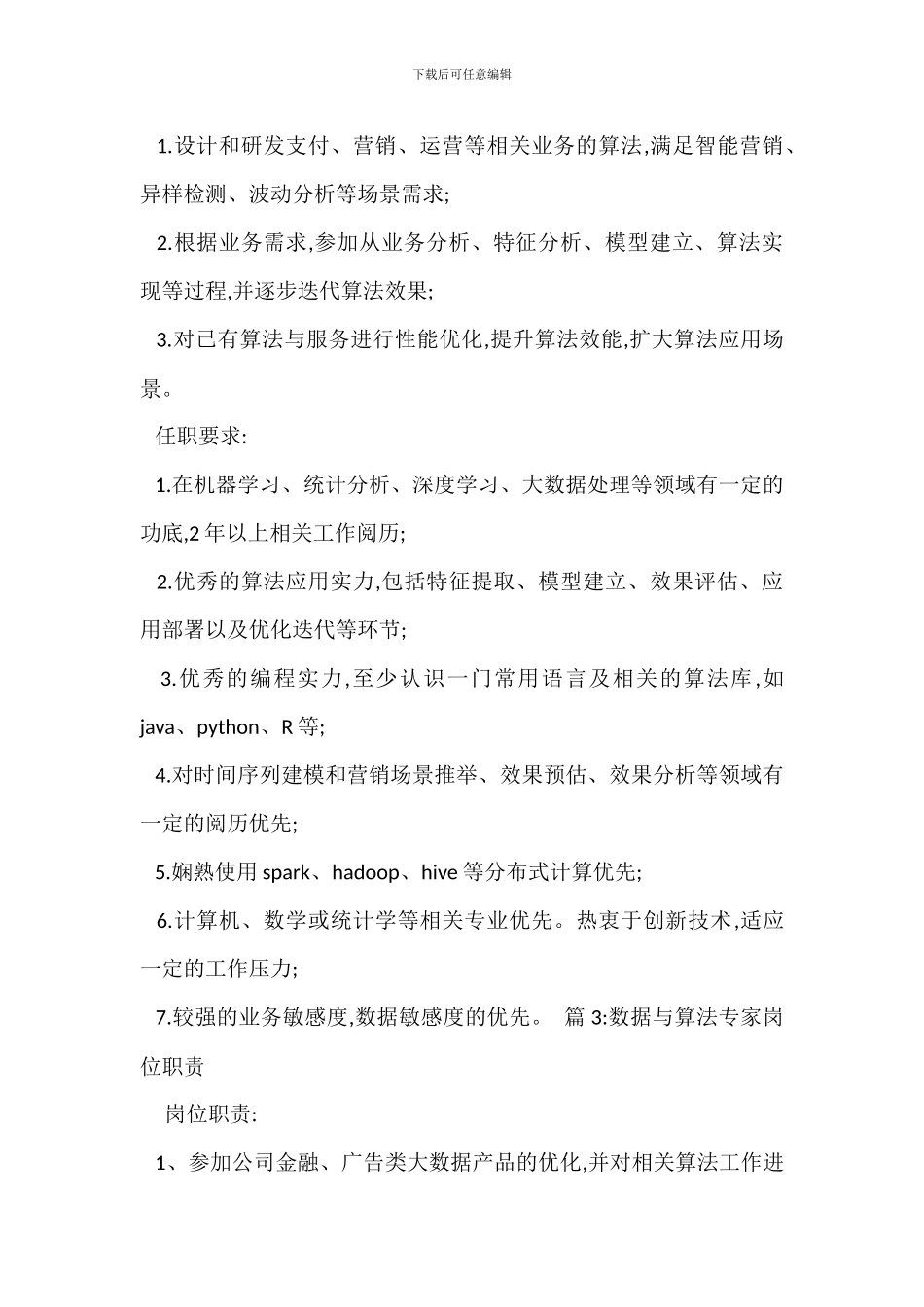 下载后可任意编辑

1.设计和研发支付、营销、运营等相关业务的算法,满足智能营销、异样检测、波动分析等场景需求;

2.根据业务需求,参加从业务分析、特征分析、模型建立、算法实现等过程,并逐步迭代算法效果;

3.对已有算法与服务进行性能优化,提升算法效能,扩大算法应用场景。

任职要求:

1.在机器学习、统计分析、深度学习、大数据处理等领域有一定的功底,2 年以上相关工作阅历;

2.优秀的算法应用实力,包括特征提取、模型建立、效果评估、应用部署以及优化迭代等环节;

3.优秀的编程实力,至少认识一门常用语言及相关的算法库,如 java、python、R 等;

4.对时间序列建模和营销场景推举、效果预估、效果分析等领域有一定的阅历优先;

5.娴熟使用 spark、hadoop、hive 等分布式计算优先;

6.计算机、数学或统计学等相关专业优先。热衷于创新技术,适应一定的工作压力;

7.较强的业务敏感度,数据敏感度的优先。 篇 3:数据与算法专家岗位职责

岗位职责:

1、参加公司金融、广告类大数据产品的优化,并对相关算法工作进